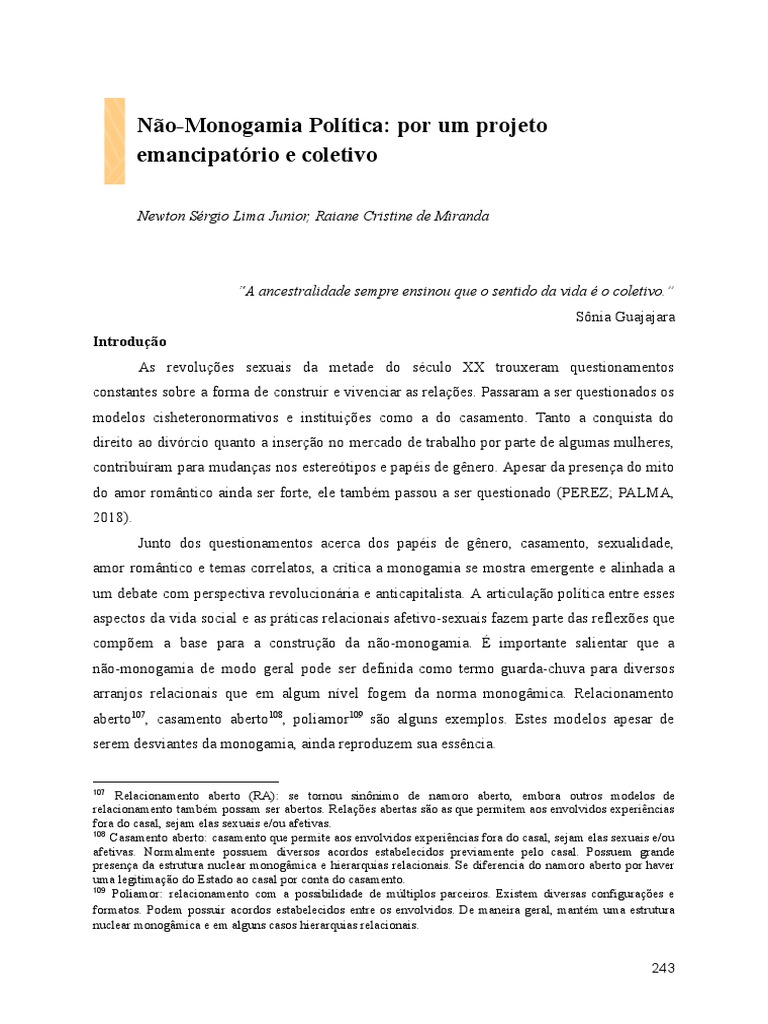 Não-Monogamia Política: por um projeto emancipatório e coletivo

Newton Sérgio Lima Junior, Raiane Cristine de Miranda

"A ancestralidade sempre ensinou que o sentido da vida é o coletivo."
Sônia Guajajara

Introdução

As revoluções sexuais da metade do século XX trouxeram questionamentos constantes sobre a forma de construir e vivenciar as relações. Passaram a ser questionados os modelos cisheteronormativos e instituições como a do casamento. Tanto a conquista do direito ao divórcio quanto a inserção no mercado de trabalho por parte de algumas mulheres, contribuíram para mudanças nos estereótipos e papéis de gênero. Apesar da presença do mito do amor romântico ainda ser forte, ele também passou a ser questionado (PEREZ; PALMA, 2018).

Junto dos questionamentos acerca dos papéis de gênero, casamento, sexualidade, amor romântico e temas correlatos, a crítica a monogamia se mostra emergente e alinhada a um debate com perspectiva revolucionária e anticapitalista. A articulação política entre esses aspectos da vida social e as práticas relacionais afetivo-sexuais fazem parte das reflexões que compõem a base para a construção da não-monogamia. É importante salientar que a não-monogamia de modo geral pode ser definida como termo guarda-chuva para diversos arranjos relacionais que em algum nível fogem da norma monogâmica. Relacionamento aberto$^{107}$, casamento aberto$^{108}$, poliamor$^{109}$ são alguns exemplos. Estes modelos apesar de serem desviantes da monogamia, ainda reproduzem sua essência.

$^{107}$ Relacionamento aberto (RA): se tornou sinônimo de namoro aberto, embora outros modelos de relacionamento também possam ser abertos. Relações abertas são as que permitem aos envolvidos experiências fora do casal, sejam elas sexuais e/ou afetivas.
$^{108}$ Casamento aberto: casamento que permite aos envolvidos experiências fora do casal, sejam elas sexuais e/ou afetivas. Normalmente possuem diversos acordos estabelecidos previamente pelo casal. Possuem grande presença da estrutura nuclear monogâmica e hierarquias relacionais. Se diferencia do namoro aberto por haver uma legitimação do Estado ao casal por conta do casamento.
$^{109}$ Poliamor: relacionamento com a possibilidade de múltiplos parceiros. Existem diversas configurações e formatos. Podem possuir acordos estabelecidos entre os envolvidos. De maneira geral, mantém uma estrutura nuclear monogâmica e em alguns casos hierarquias relacionais.

243